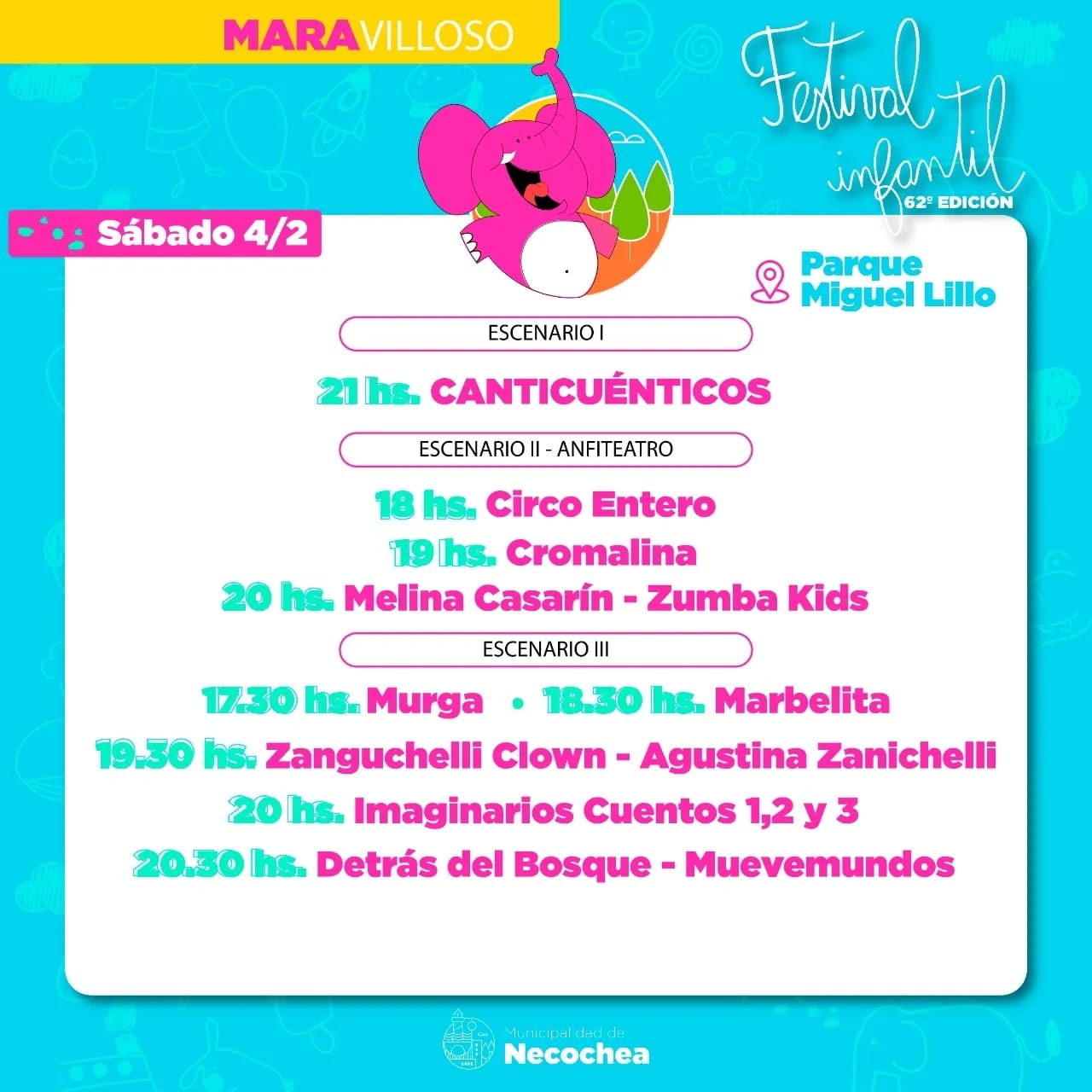 MARAVILLOSO

Festival infantil
62º EDICIÓN

Sábado 4/2

Parque
Miguel Lillo

ESCENARIO I

21 hs. CANTICUÉNTICOS

ESCENARIO II - ANFITEATRO

18 hs. Circo Entero
19 hs. Cromalina
20 hs. Melina Casarín - Zumba Kids

ESCENARIO III

17.30 hs. Murga • 18.30 hs. Marbelita
19.30 hs. Zanguchelli Clown - Agustina Zanichelli
20 hs. Imaginarios Cuentos 1,2 y 3
20.30 hs. Detrás del Bosque - Muevemundos

Municipalidad de
Necochea